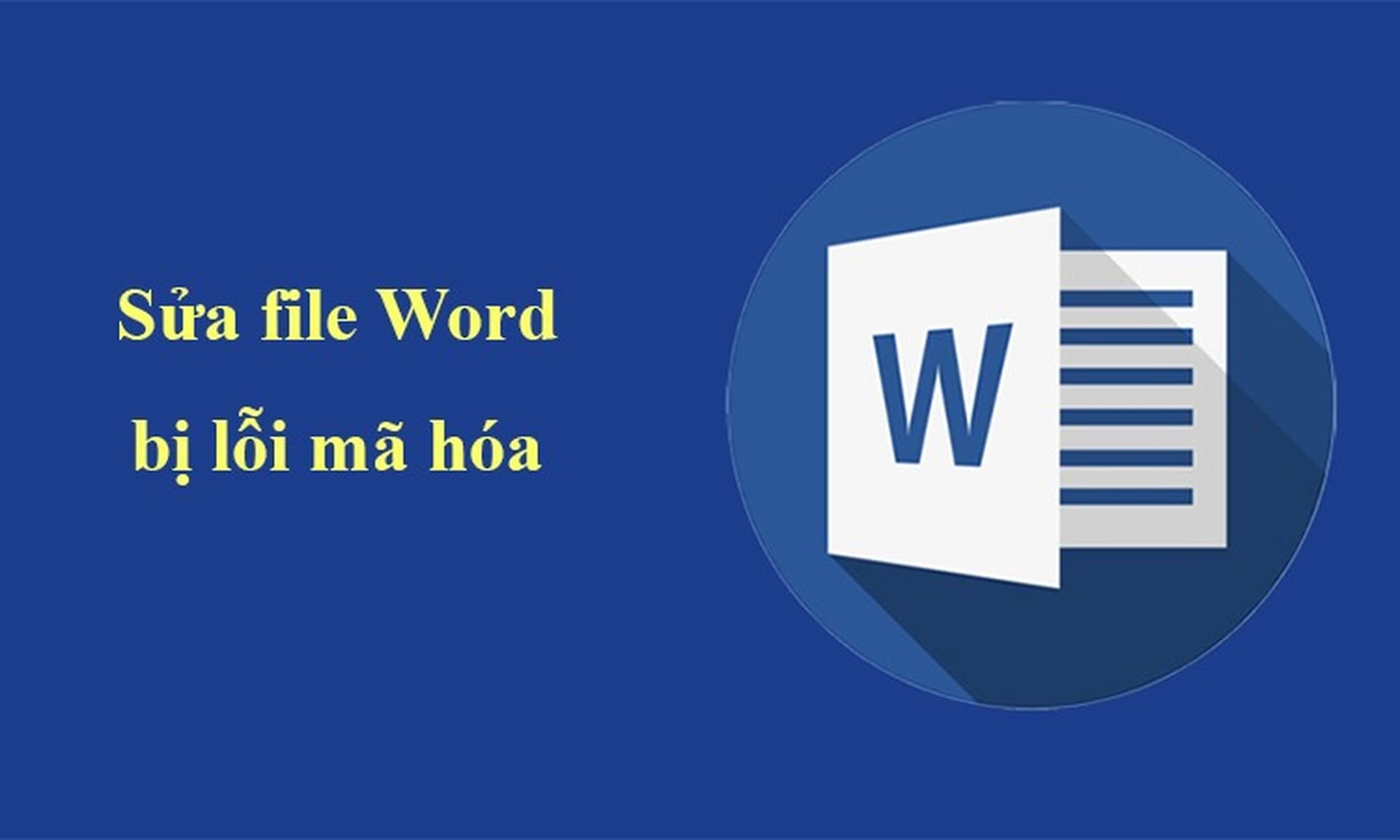 Sửa file Word
bị lỗi mã hóa

W